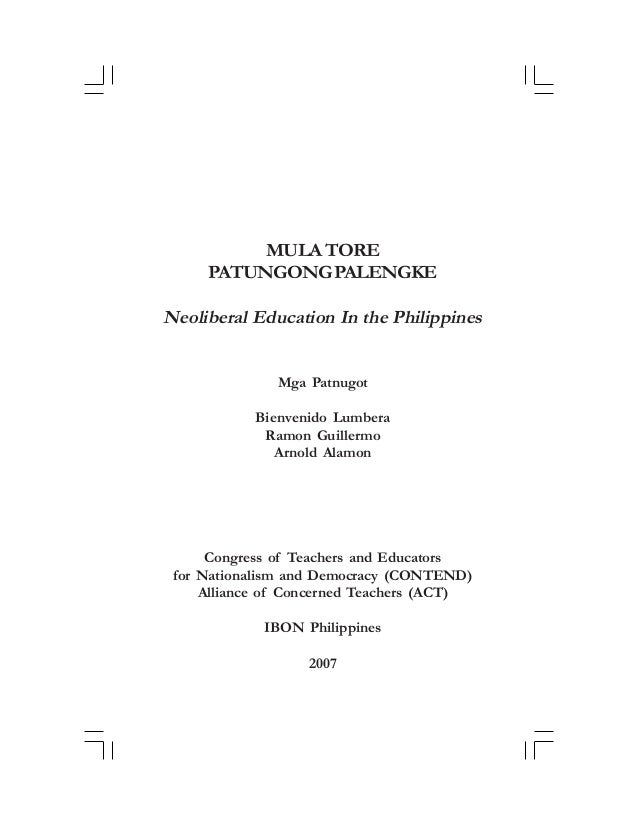 MULA TORE
PATUNGONG PALENGKE

Neoliberal Education In the Philippines

Mga Patnugot

Bienvenido Lumbera
Ramon Guillermo
Arnold Alamon

Congress of Teachers and Educators
for Nationalism and Democracy (CONTEND)
Alliance of Concerned Teachers (ACT)

IBON Philippines

2007